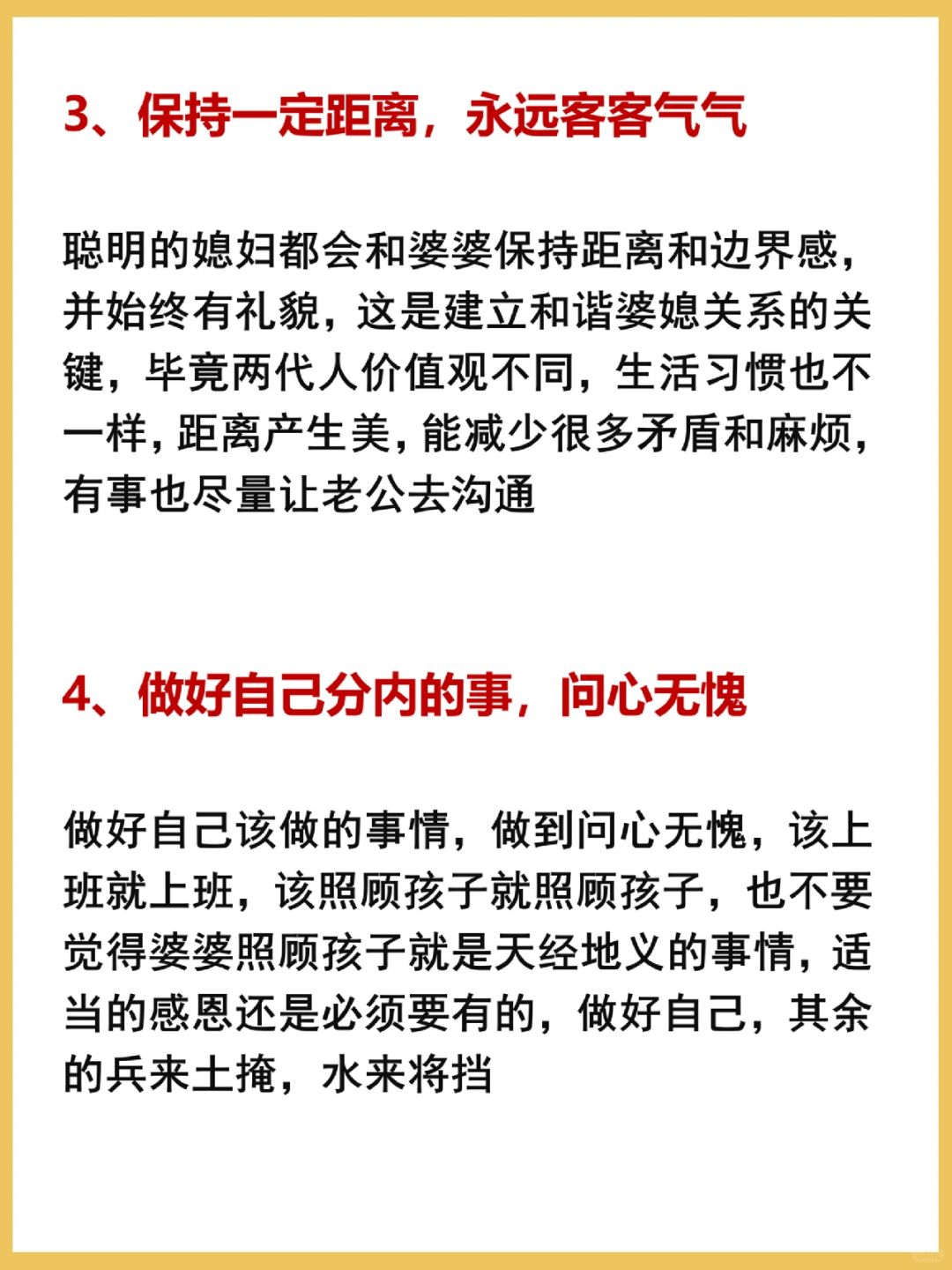 3、保持一定距离，永远客客气气

聪明的媳妇都会和婆婆保持距离和边界感，并始终有礼貌，这是建立和谐婆媳关系的关键，毕竟两代人价值观不同，生活习惯也不一样，距离产生美，能减少很多矛盾和麻烦，有事也尽量让老公去沟通

4、做好自己分内的事，问心无愧

做好自己该做的事情，做到问心无愧，该上班就上班，该照顾孩子就照顾孩子，也不要觉得婆婆照顾孩子就是天经地义的事情，适当的感恩还是必须要有的，做好自己，其余的兵来土掩，水来将挡